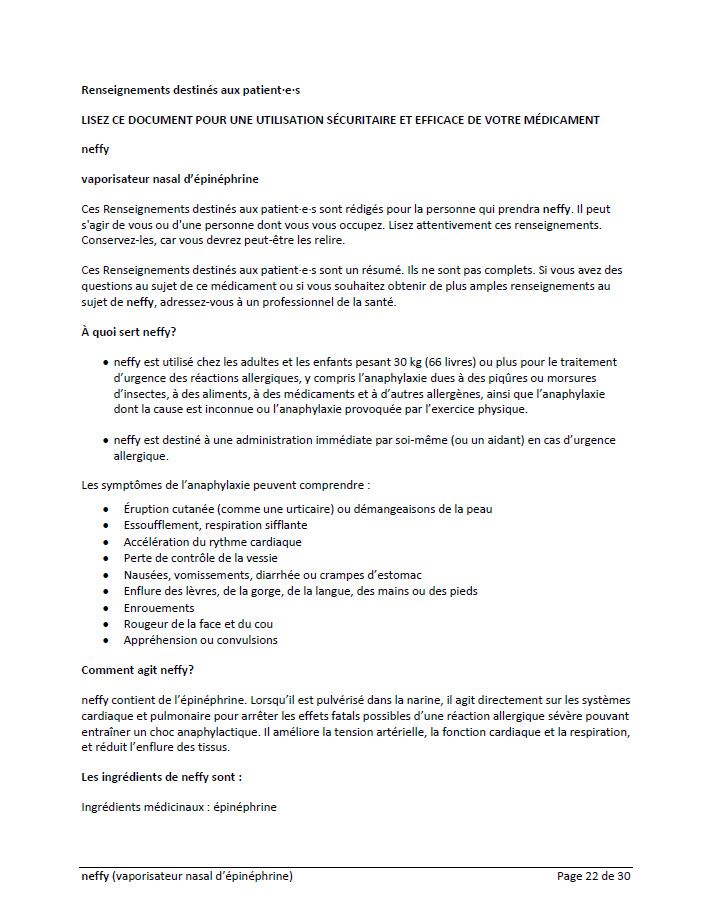 Renseignements destinés aux patient·e·s

LISEZ CE DOCUMENT POUR UNE UTILISATION SÉCURITAIRE ET EFFICACE DE VOTRE MÉDICAMENT

neffy

vaporisateur nasal d'épinéphrine

Ces Renseignements destinés aux patient·e·s sont rédigés pour la personne qui prendra neffy. Il peut s'agir de vous ou d'une personne dont vous vous occupez. Lisez attentivement ces renseignements. Conservez-les, car vous devrez peut-être les relire.

Ces Renseignements destinés aux patient·e·s sont un résumé. Ils ne sont pas complets. Si vous avez des questions au sujet de ce médicament ou si vous souhaitez obtenir de plus amples renseignements au sujet de neffy, adressez-vous à un professionnel de la santé.

À quoi sert neffy?

• neffy est utilisé chez les adultes et les enfants pesant 30 kg (66 livres) ou plus pour le traitement d'urgence des réactions allergiques, y compris l'anaphylaxie dues à des piqûres ou morsures d'insectes, à des aliments, à des médicaments et à d'autres allergènes, ainsi que l'anaphylaxie dont la cause est inconnue ou l'anaphylaxie provoquée par l'exercice physique.

• neffy est destiné à une administration immédiate par soi-même (ou un aidant) en cas d'urgence allergique.

Les symptômes de l'anaphylaxie peuvent comprendre :

• Éruption cutanée (comme une urticaire) ou démangeaisons de la peau
• Essoufflement, respiration sifflante
• Accélération du rythme cardiaque
• Perte de contrôle de la vessie
• Nausées, vomissements, diarrhée ou crampes d'estomac
• Enflure des lèvres, de la gorge, de la langue, des mains ou des pieds
• Enrouements
• Rougeur de la face et du cou
• Appréhension ou convulsions

Comment agit neffy?

neffy contient de l'épinéphrine. Lorsqu'il est pulvérisé dans la narine, il agit directement sur les systèmes cardiaque et pulmonaire pour arrêter les effets fatals possibles d'une réaction allergique sévère pouvant entraîner un choc anaphylactique. Il améliore la tension artérielle, la fonction cardiaque et la respiration, et réduit l'enflure des tissus.

Les ingrédients de neffy sont :

Ingrédients médicinaux : épinéphrine

neffy (vaporisateur nasal d'épinéphrine) Page 22 de 30